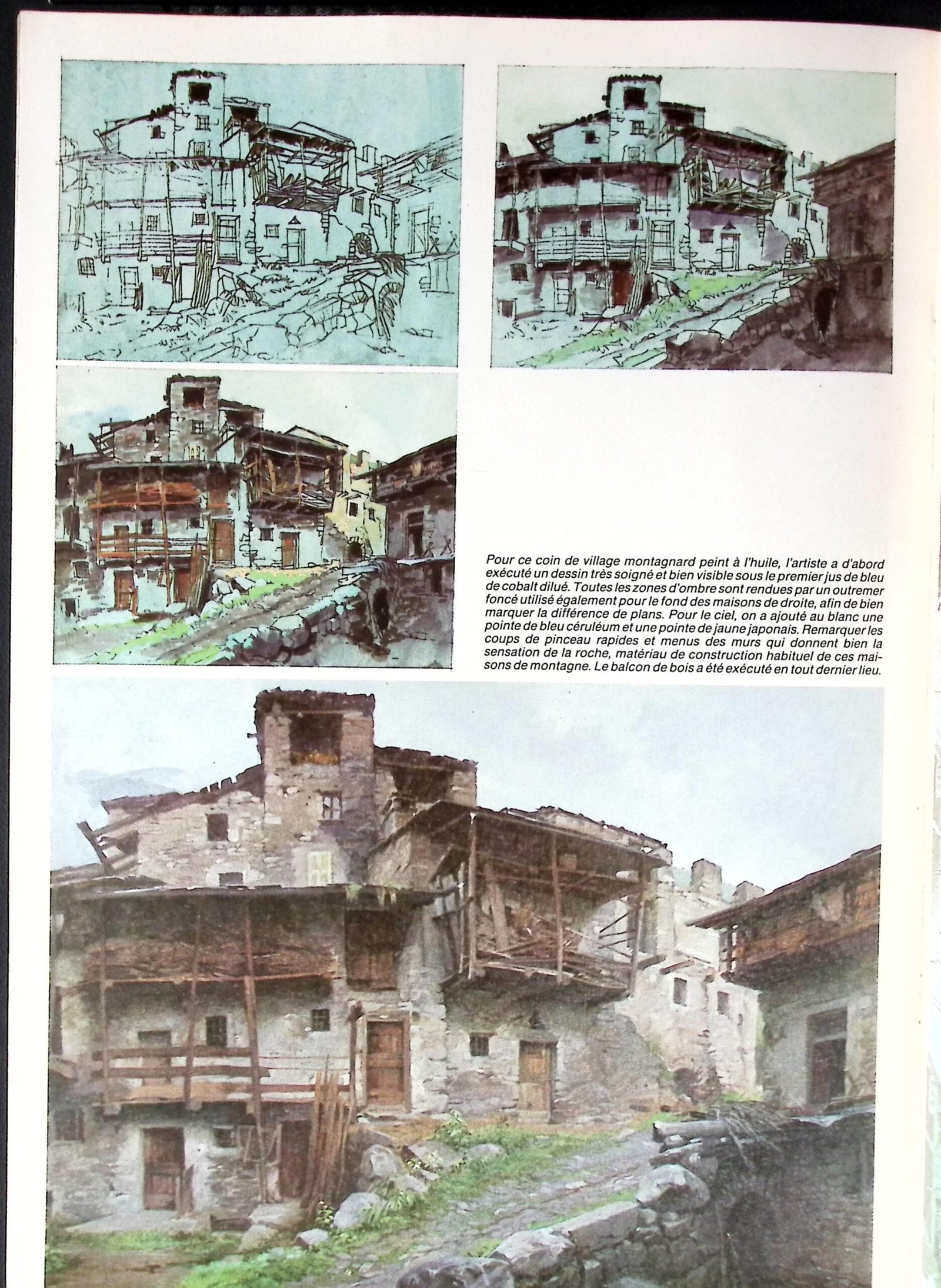 Pour ce coin de village montagnard peint à l'huile, l'artiste a d'abord exécuté un dessin très soigné et bien visible sous le premier jus de bleu de cobalt dilué. Toutes les zones d'ombre sont rendues par un outremer foncé utilisé également pour le fond des maisons de droite, afin de bien marquer la différence de plans. Pour le ciel, on a ajouté au blanc une pointe de bleu céruléum et une pointe de jaune japonais. Remarquer les coups de pinceau rapides et menus des murs qui donnent bien la sensation de la roche, matériau de construction habituel de ces maisons de montagne. Le balcon de bois a été exécuté en tout dernier lieu.